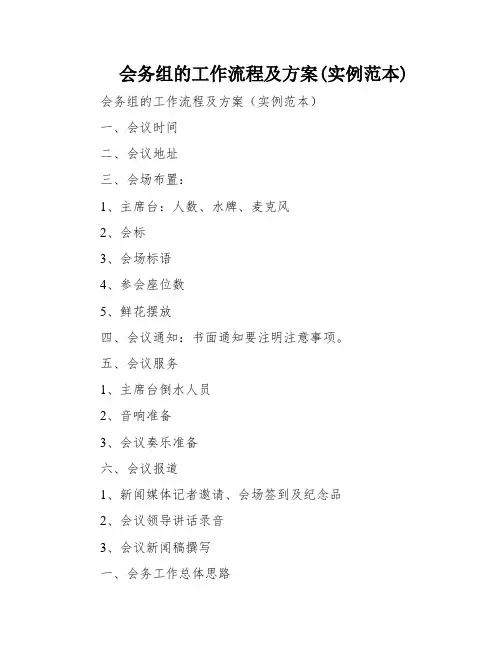 会务组的工作流程及方案(实例范本)

会务组的工作流程及方案（实例范本）

一、会议时间

二、会议地址

三、会场布置：

1、主席台：人数、水牌、麦克风

2、会标

3、会场标语

4、参会座位数

5、鲜花摆放

四、会议通知：书面通知要注明注意事项。

五、会议服务

1、主席台倒水人员

2、音响准备

3、会议奏乐准备

六、会议报道

1、新闻媒体记者邀请、会场签到及纪念品

2、会议领导讲话录音

3、会议新闻稿撰写

一、会务工作总体思路